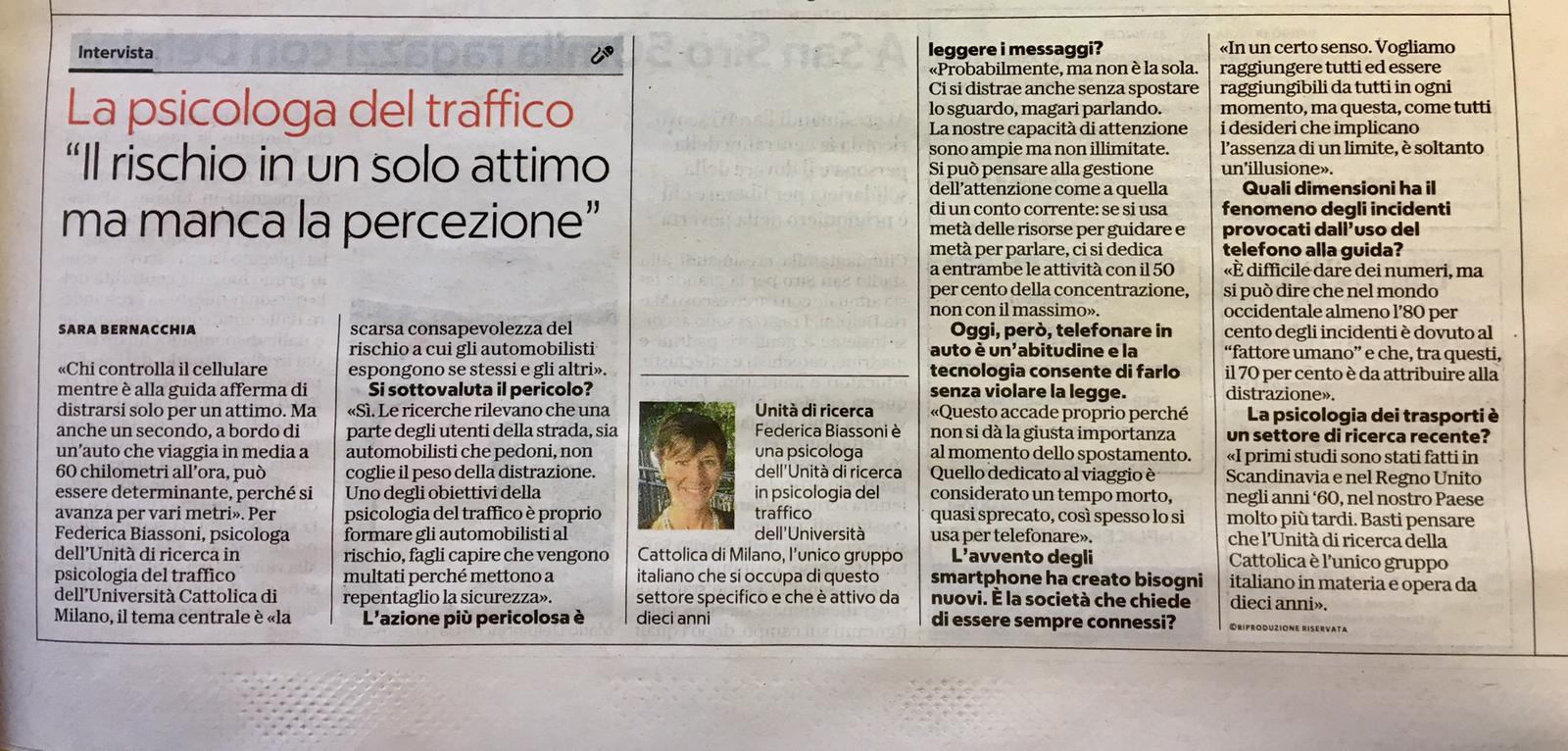 Intervista

La psicologa del traffico
"Il rischio in un solo attimo ma manca la percezione"

SARA BERNACCHIA

«Chi controlla il cellulare mentre è alla guida afferma di distrarsi solo per un attimo. Ma anche un secondo, a bordo di un'auto che viaggia in media a 60 chilometri all'ora, può essere determinante, perché si avanza per vari metri». Per Federica Biassoni, psicologa dell'Unità di ricerca in psicologia del traffico dell'Università Cattolica di Milano, il tema centrale è «la scarsa consapevolezza del rischio a cui gli automobilisti espongono se stessi e gli altri».

Si sottovaluta il pericolo?
«Sì. Le ricerche rilevano che una parte degli utenti della strada, sia automobilisti che pedoni, non coglie il peso della distrazione. Uno degli obiettivi della psicologia del traffico è proprio formare gli automobilisti al rischio, fagli capire che vengono multati perché mettono a repentaglio la sicurezza».

L'azione più pericolosa è leggere i messaggi?
«Probabilmente, ma non è la sola. Ci si distrae anche senza spostare lo sguardo, magari parlando. La nostre capacità di attenzione sono ampie ma non illimitate. Si può pensare alla gestione dell'attenzione come a quella di un conto corrente: se si usa metà delle risorse per guidare e metà per parlare, ci si dedica a entrambe le attività con il 50 per cento della concentrazione, non con il massimo».

Oggi, però, telefonare in auto è un'abitudine e la tecnologia consente di farlo senza violare la legge.
«Questo accade proprio perché non si dà la giusta importanza al momento dello spostamento. Quello dedicato al viaggio è considerato un tempo morto, quasi sprecato, così spesso lo si usa per telefonare».

L'avvento degli smartphone ha creato bisogni nuovi. È la società che chiede di essere sempre connessi?
«In un certo senso. Vogliamo raggiungere tutti ed essere raggiungibili da tutti in ogni momento, ma questa, come tutti i desideri che implicano l'assenza di un limite, è soltanto un'illusione».

Quali dimensioni ha il fenomeno degli incidenti provocati dall'uso del telefono alla guida?
«È difficile dare dei numeri, ma si può dire che nel mondo occidentale almeno l'80 per cento degli incidenti è dovuto al "fattore umano" e che, tra questi, il 70 per cento è da attribuire alla distrazione».

La psicologia dei trasporti è un settore di ricerca recente?
«I primi studi sono stati fatti in Scandinavia e nel Regno Unito negli anni '60, nel nostro Paese molto più tardi. Basti pensare che l'Unità di ricerca della Cattolica è l'unico gruppo italiano in materia e opera da dieci anni».

©RIPRODUZIONE RISERVATA

Unità di ricerca
Federica Biassoni è una psicologa dell'Unità di ricerca in psicologia del traffico dell'Università Cattolica di Milano, l'unico gruppo italiano che si occupa di questo settore specifico e che è attivo da dieci anni